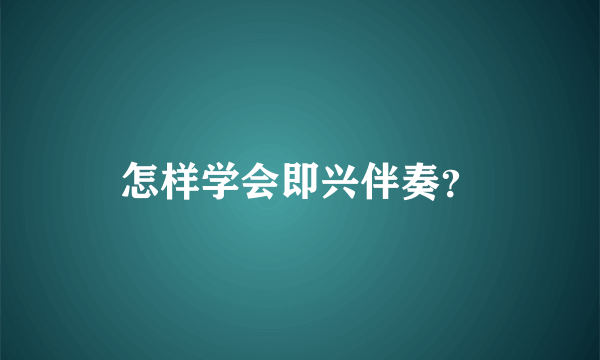 怎样学会即兴伴奏?